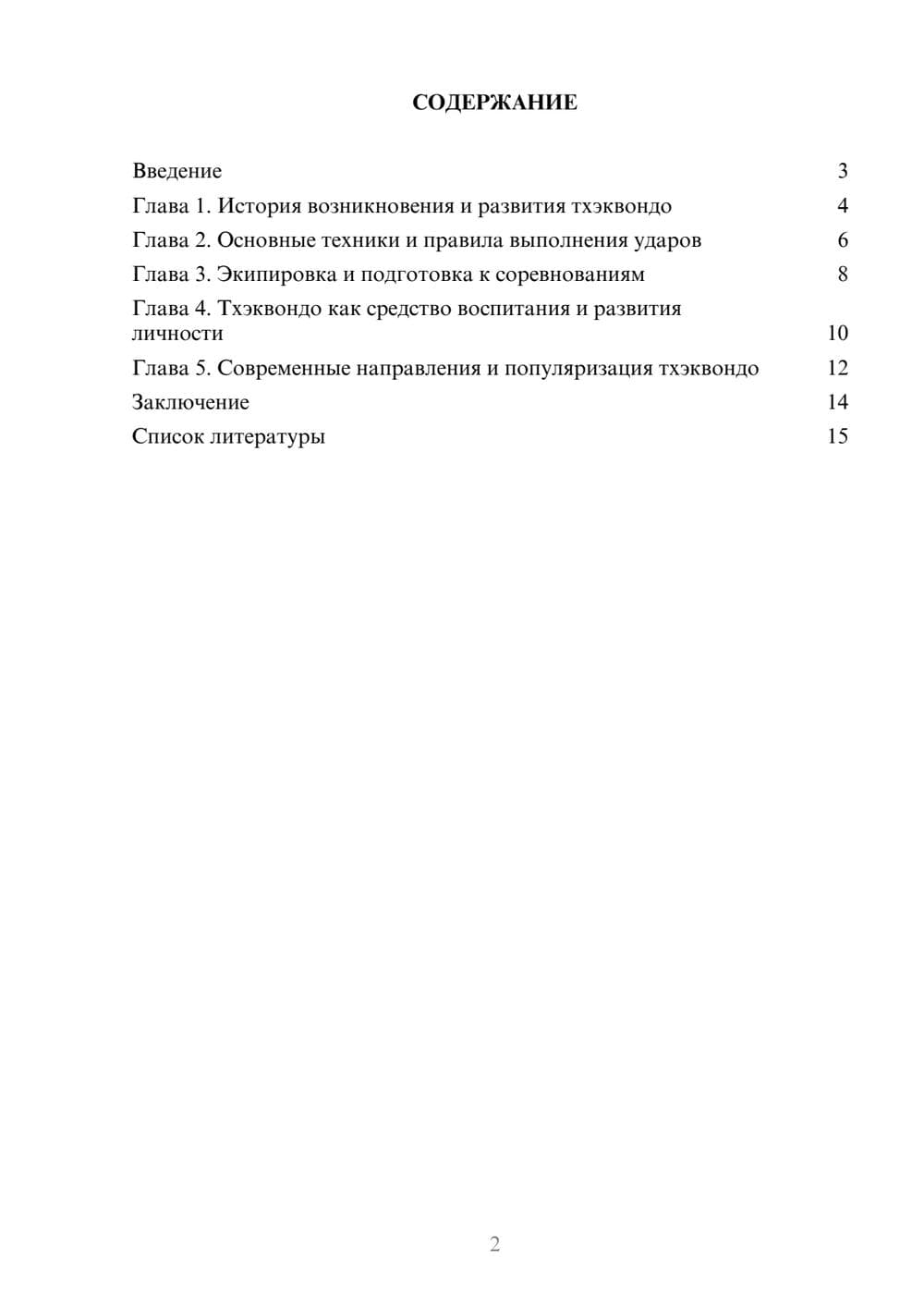 СОДЕРЖАНИЕ

Введение 3
Глава 1. История возникновения и развития тхэквондо 4
Глава 2. Основные техники и правила выполнения ударов 6
Глава 3. Экипировка и подготовка к соревнованиям 8
Глава 4. Тхэквондо как средство воспитания и развития личности 10
Глава 5. Современные направления и популяризация тхэквондо 12
Заключение 14
Список литературы 15

2